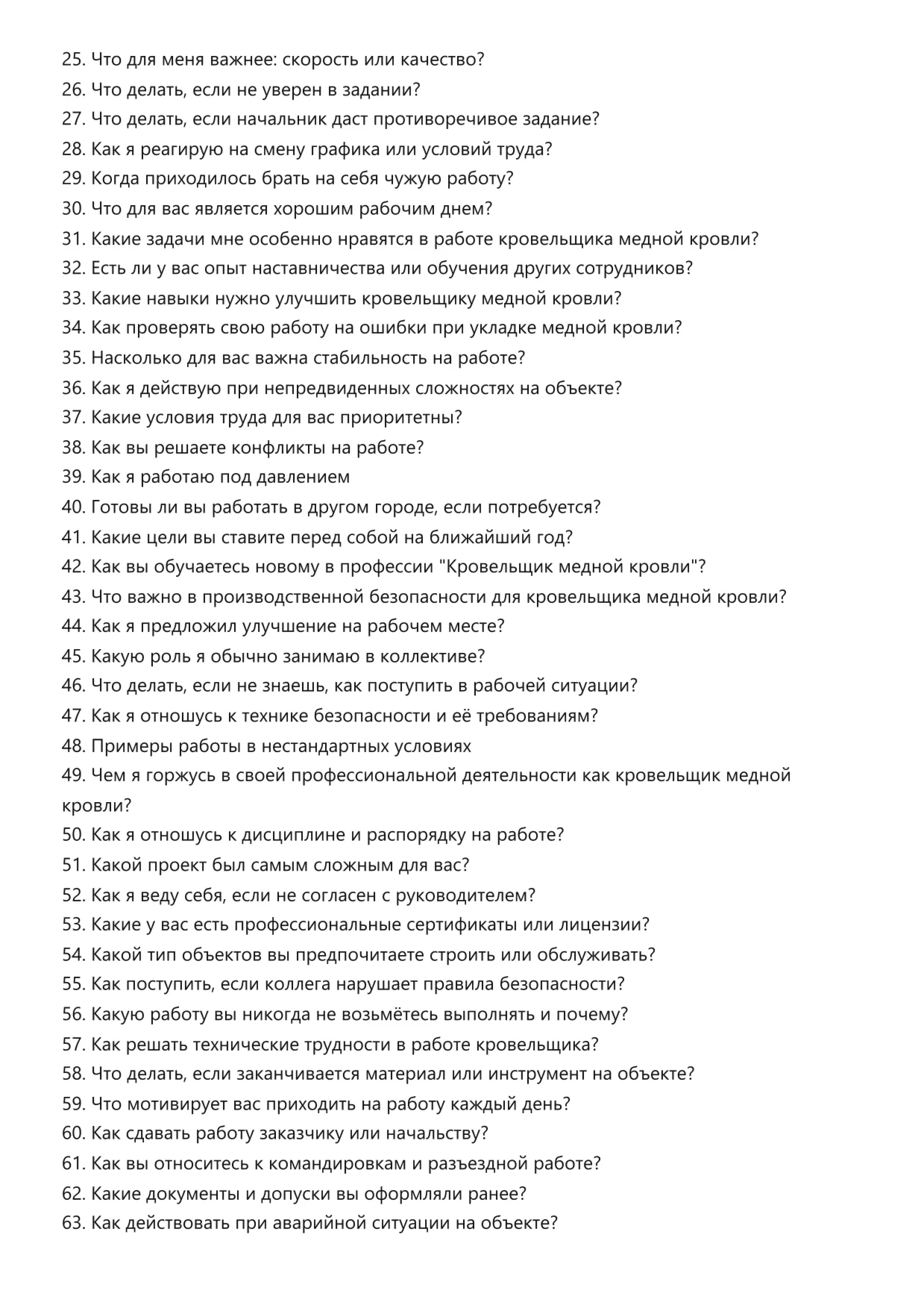 25. Что для меня важнее: скорость или качество?
26. Что делать, если не уверен в задании?
27. Что делать, если начальник даст противоречивое задание?
28. Как я реагирую на смену графика или условий труда?
29. Когда приходилось брать на себя чужую работу?
30. Что для вас является хорошим рабочим днем?
31. Какие задачи мне особенно нравятся в работе кровельщика медной кровли?
32. Есть ли у вас опыт наставничества или обучения других сотрудников?
33. Какие навыки нужно улучшить кровельщику медной кровли?
34. Как проверять свою работу на ошибки при укладке медной кровли?
35. Насколько для вас важна стабильность на работе?
36. Как я действую при непредвиденных сложностях на объекте?
37. Какие условия труда для вас приоритетны?
38. Как вы решаете конфликты на работе?
39. Как я работаю под давлением
40. Готовы ли вы работать в другом городе, если потребуется?
41. Какие цели вы ставите перед собой на ближайший год?
42. Как вы обучаетесь новому в профессии "Кровельщик медной кровли"?
43. Что важно в производственной безопасности для кровельщика медной кровли?
44. Как я предложил улучшение на рабочем месте?
45. Какую роль я обычно занимаю в коллективе?
46. Что делать, если не знаешь, как поступить в рабочей ситуации?
47. Как я отношусь к технике безопасности и её требованиям?
48. Примеры работы в нестандартных условиях
49. Чем я горжусь в своей профессиональной деятельности как кровельщик медной кровли?
50. Как я отношусь к дисциплине и распорядку на работе?
51. Какой проект был самым сложным для вас?
52. Как я веду себя, если не согласен с руководителем?
53. Какие у вас есть профессиональные сертификаты или лицензии?
54. Какой тип объектов вы предпочитаете строить или обслуживать?
55. Как поступить, если коллега нарушает правила безопасности?
56. Какую работу вы никогда не возьмётесь выполнять и почему?
57. Как решать технические трудности в работе кровельщика?
58. Что делать, если заканчивается материал или инструмент на объекте?
59. Что мотивирует вас приходить на работу каждый день?
60. Как сдавать работу заказчику или начальству?
61. Как вы относитесь к командировкам и разъездной работе?
62. Какие документы и допуски вы оформляли ранее?
63. Как действовать при аварийной ситуации на объекте?